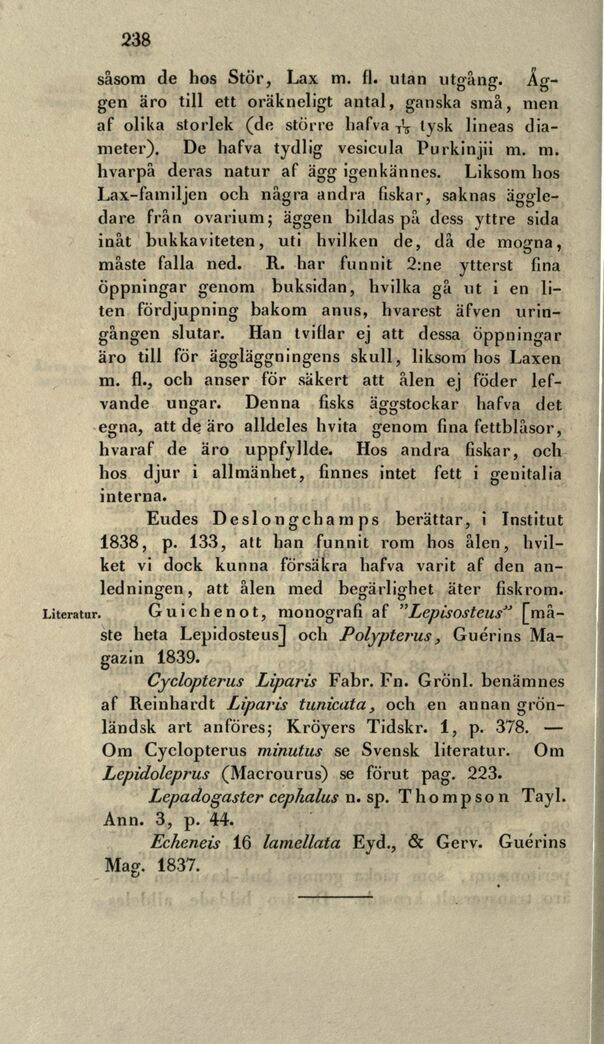 238

såsom de hos Stör, Lax m. fl. utan utgång. Äggen äro till ett oräkneligt antal, ganska små, men af olika storlek (de större hafva $\frac{1}{15}$ tysk lineas diameter). De hafva tydlig vesicula Purkinjii m. m. hvarpå deras natur af ägg igenkännes. Liksom hos Lax-familjen och några andra fiskar, saknas äggledare från ovarium; äggen bildas på dess yttre sida inåt bukkaviteten, uti hvilken de, då de mogna, måste falla ned. R. har funnit 2:ne ytterst fina öppningar genom buksidan, hvilka gå ut i en liten fördjupning bakom anus, hvarest äfven uringången slutar. Han tviflar ej att dessa öppningar äro till för äggläggningens skull, liksom hos Laxen m. fl., och anser för säkert att ålen ej föder lefvande ungar. Denna fisks äggstockar hafva det egna, att de äro alldeles hvita genom fina fettblåsor, hvaraf de äro uppfyllde. Hos andra fiskar, och hos djur i allmänhet, finnes intet fett i genitalia interna.

Eudes Deslongchamps berättar, i Institut 1838, p. 133, att han funnit rom hos ålen, hvilket vi dock kunna försäkra hafva varit af den anledningen, att ålen med begärlighet äter fiskrom.

Literatur. Guichenot, monografi af "Lepisosteus" [måste heta Lepidosteus] och Polypterus, Guérins Magazin 1839.

Cyclopterus Liparis Fabr. Fn. Grönl. benämnes af Reinhardt Liparis tunicata, och en annan grönländsk art anföres; Kröyers Tidskr. 1, p. 378. — Om Cyclopterus minutus se Svensk literatur. Om Lepidoleprus (Macrourus) se förut pag. 223.

Lepadogaster cephalus n. sp. Thompson Tayl. Ann. 3, p. 44.

Echeneis 16 lamellata Eyd., & Gerv. Guérins Mag. 1837.